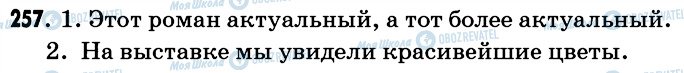 257. 1. Этот роман актуальный, а тот более актуальный.
2. На выставке мы увидели красивейшие цветы.

Моя Школа OBOZREVATEL